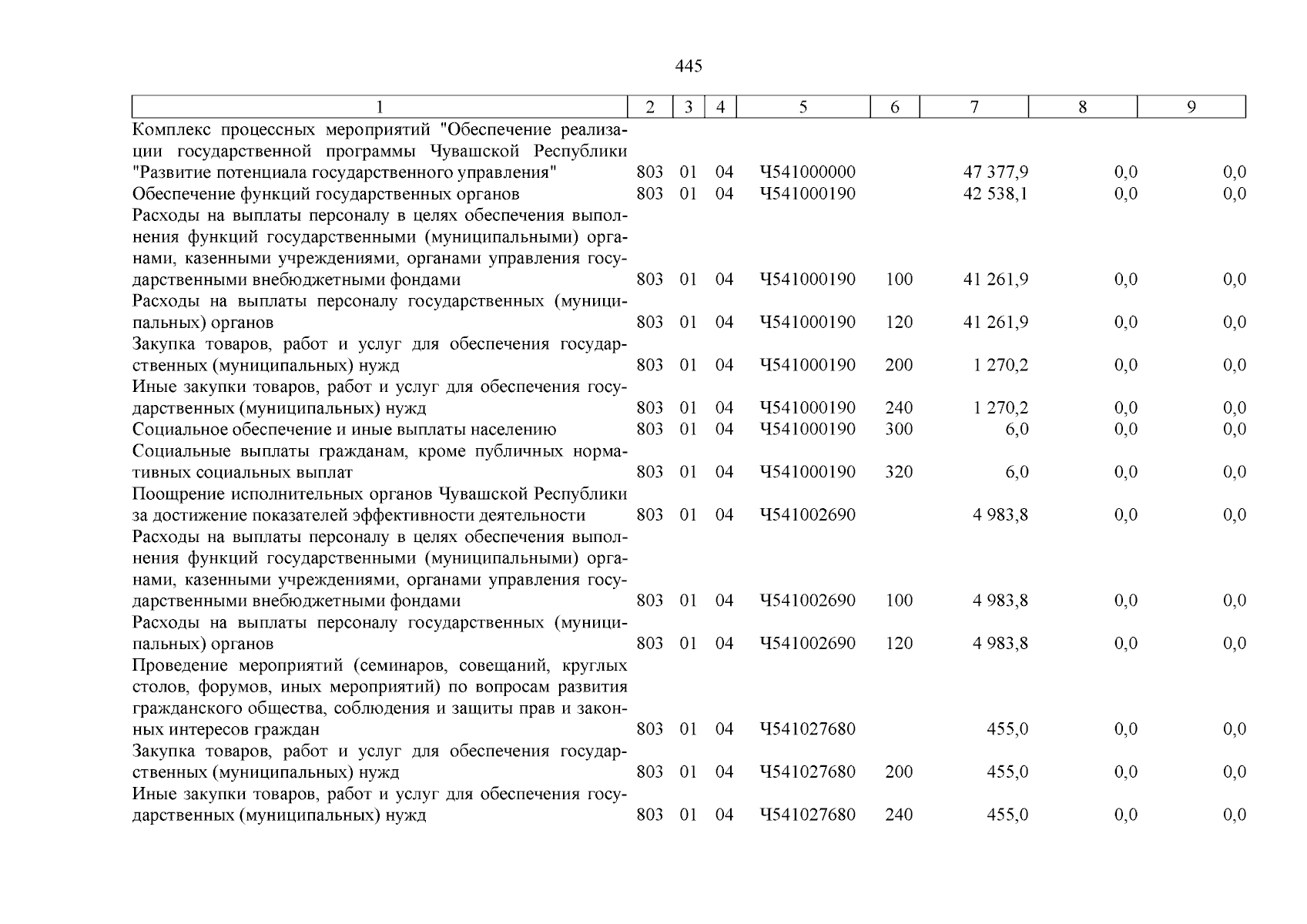 445

| 1 | 2 | 3 | 4 | 5 | 6 | 7 | 8 | 9 |
|---|---|---|---|---|---|---|---|---|
| Комплекс процессных мероприятий "Обеспечение реализации государственной программы Чувашской Республики "Развитие потенциала государственного управления" | 803 | 01 | 04 | Ч541000000 | | 47 377,9 | 0,0 | 0,0 |
| Обеспечение функций государственных органов | 803 | 01 | 04 | Ч541000190 | | 42 538,1 | 0,0 | 0,0 |
| Расходы на выплаты персоналу в целях обеспечения выполнения функций государственными (муниципальными) органами, казенными учреждениями, органами управления государственными внебюджетными фондами | 803 | 01 | 04 | Ч541000190 | 100 | 41 261,9 | 0,0 | 0,0 |
| Расходы на выплаты персоналу государственных (муниципальных) органов | 803 | 01 | 04 | Ч541000190 | 120 | 41 261,9 | 0,0 | 0,0 |
| Закупка товаров, работ и услуг для обеспечения государственных (муниципальных) нужд | 803 | 01 | 04 | Ч541000190 | 200 | 1 270,2 | 0,0 | 0,0 |
| Иные закупки товаров, работ и услуг для обеспечения государственных (муниципальных) нужд | 803 | 01 | 04 | Ч541000190 | 240 | 1 270,2 | 0,0 | 0,0 |
| Социальное обеспечение и иные выплаты населению | 803 | 01 | 04 | Ч541000190 | 300 | 6,0 | 0,0 | 0,0 |
| Социальные выплаты гражданам, кроме публичных нормативных социальных выплат | 803 | 01 | 04 | Ч541000190 | 320 | 6,0 | 0,0 | 0,0 |
| Поощрение исполнительных органов Чувашской Республики за достижение показателей эффективности деятельности | 803 | 01 | 04 | Ч541002690 | | 4 983,8 | 0,0 | 0,0 |
| Расходы на выплаты персоналу в целях обеспечения выполнения функций государственными (муниципальными) органами, казенными учреждениями, органами управления государственными внебюджетными фондами | 803 | 01 | 04 | Ч541002690 | 100 | 4 983,8 | 0,0 | 0,0 |
| Расходы на выплаты персоналу государственных (муниципальных) органов | 803 | 01 | 04 | Ч541002690 | 120 | 4 983,8 | 0,0 | 0,0 |
| Проведение мероприятий (семинаров, совещаний, круглых столов, форумов, иных мероприятий) по вопросам развития гражданского общества, соблюдения и защиты прав и законных интересов граждан | 803 | 01 | 04 | Ч541027680 | | 455,0 | 0,0 | 0,0 |
| Закупка товаров, работ и услуг для обеспечения государственных (муниципальных) нужд | 803 | 01 | 04 | Ч541027680 | 200 | 455,0 | 0,0 | 0,0 |
| Иные закупки товаров, работ и услуг для обеспечения государственных (муниципальных) нужд | 803 | 01 | 04 | Ч541027680 | 240 | 455,0 | 0,0 | 0,0 |